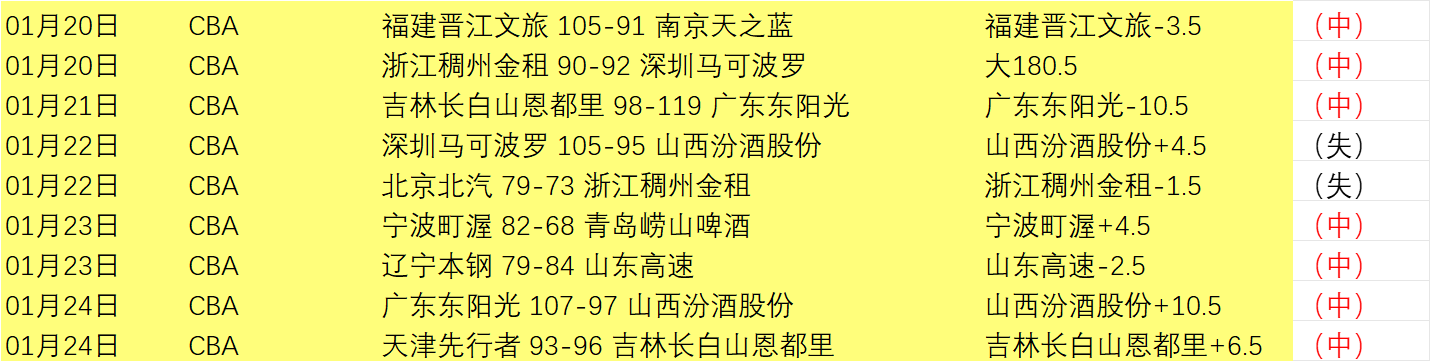 | 01月20日 | CBA | 福建晋江文旅 105-91 南京天之蓝 | 福建晋江文旅-3.5 | （中） |
|---|---|---|---|---|
| 01月20日 | CBA | 浙江稠州金租 90-92 深圳马可波罗 | 大180.5 | （中） |
| 01月21日 | CBA | 吉林长白山恩都里 98-119 广东东阳光 | 广东东阳光-10.5 | （中） |
| 01月22日 | CBA | 深圳马可波罗 105-95 山西汾酒股份 | 山西汾酒股份+4.5 | （失） |
| 01月22日 | CBA | 北京北汽 79-73 浙江稠州金租 | 浙江稠州金租-1.5 | （失） |
| 01月23日 | CBA | 宁波町渥 82-68 青岛崂山啤酒 | 宁波町渥+4.5 | （中） |
| 01月23日 | CBA | 辽宁本钢 79-84 山东高速 | 山东高速-2.5 | （中） |
| 01月24日 | CBA | 广东东阳光 107-97 山西汾酒股份 | 山西汾酒股份+10.5 | （中） |
| 01月24日 | CBA | 天津先行者 93-96 吉林长白山恩都里 | 吉林长白山恩都里+6.5 | （中） |